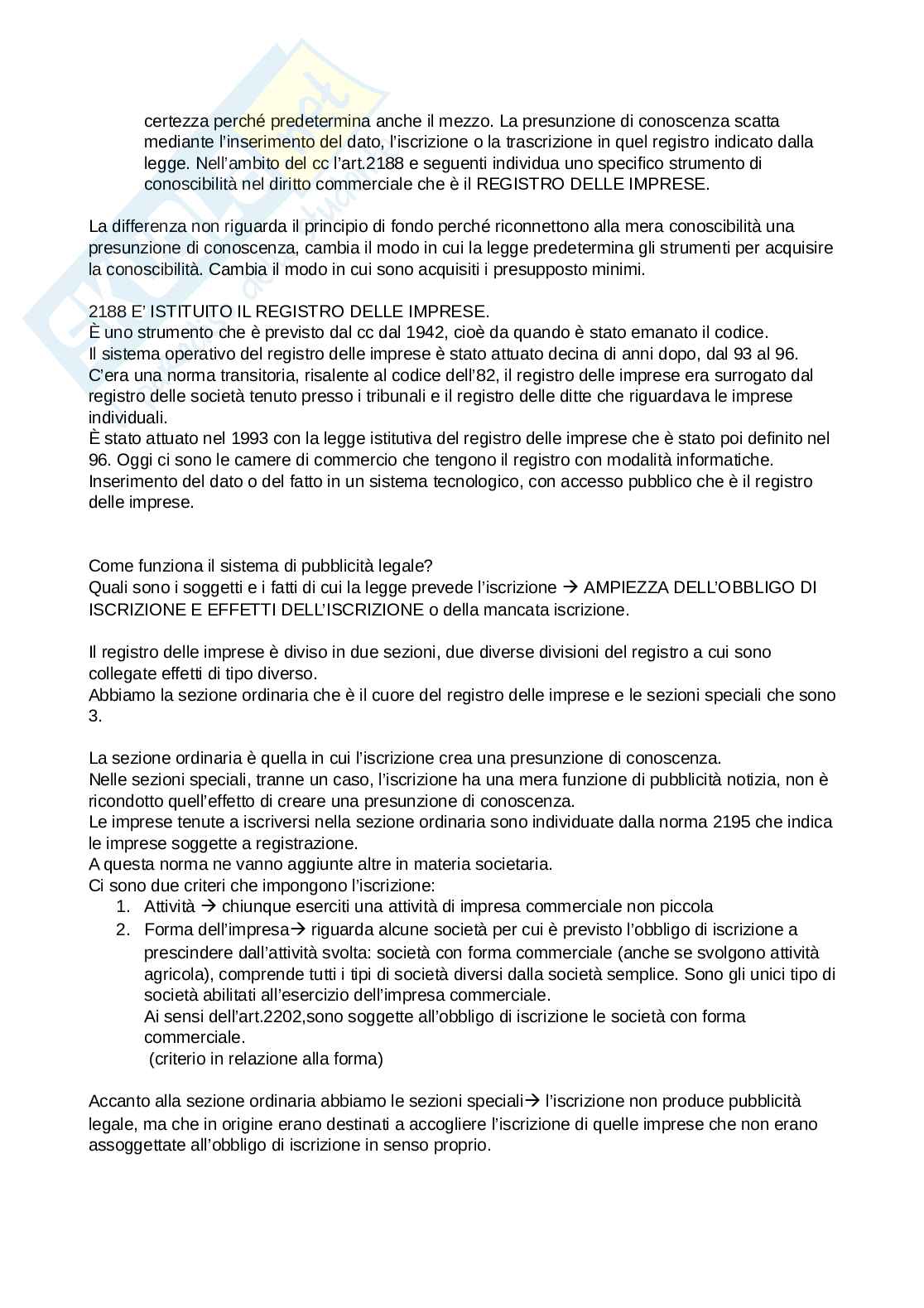 certezza perché predetermina anche il mezzo. La presunzione di conoscenza scatta mediante l'inserimento del dato, l'iscrizione o la trascrizione in quel registro indicato dalla legge. Nell'ambito del cc l'art.2188 e seguenti individua uno specifico strumento di conoscibilità nel diritto commerciale che è il REGISTRO DELLE IMPRESE.

La differenza non riguarda il principio di fondo perché riconnettono alla mera conoscibilità una presunzione di conoscenza, cambia il modo in cui la legge predetermina gli strumenti per acquisire la conoscibilità. Cambia il modo in cui sono acquisiti i presupposto minimi.

2188 E' ISTITUITO IL REGISTRO DELLE IMPRESE.
È uno strumento che è previsto dal cc dal 1942, cioè da quando è stato emanato il codice.
Il sistema operativo del registro delle imprese è stato attuato decina di anni dopo, dal 93 al 96.
C'era una norma transitoria, risalente al codice dell'82, il registro delle imprese era surrogato dal registro delle società tenuto presso i tribunali e il registro delle ditte che riguardava le imprese individuali.
È stato attuato nel 1993 con la legge istitutiva del registro delle imprese che è stato poi definito nel 96. Oggi ci sono le camere di commercio che tengono il registro con modalità informatiche.
Inserimento del dato o del fatto in un sistema tecnologico, con accesso pubblico che è il registro delle imprese.

Come funziona il sistema di pubblicità legale?
Quali sono i soggetti e i fatti di cui la legge prevede l'iscrizione → AMPIEZZA DELL'OBBLIGO DI ISCRIZIONE E EFFETTI DELL'ISCRIZIONE o della mancata iscrizione.

Il registro delle imprese è diviso in due sezioni, due diverse divisioni del registro a cui sono collegate effetti di tipo diverso.
Abbiamo la sezione ordinaria che è il cuore del registro delle imprese e le sezioni speciali che sono 3.

La sezione ordinaria è quella in cui l'iscrizione crea una presunzione di conoscenza.
Nelle sezioni speciali, tranne un caso, l'iscrizione ha una mera funzione di pubblicità notizia, non è ricondotto quell'effetto di creare una presunzione di conoscenza.
Le imprese tenute a iscriversi nella sezione ordinaria sono individuate dalla norma 2195 che indica le imprese soggette a registrazione.
A questa norma ne vanno aggiunte altre in materia societaria.
Ci sono due criteri che impongono l'iscrizione:
1. Attività → chiunque eserciti una attività di impresa commerciale non piccola
2. Forma dell'impresa→ riguarda alcune società per cui è previsto l'obbligo di iscrizione a prescindere dall'attività svolta: società con forma commerciale (anche se svolgono attività agricola), comprende tutti i tipi di società diversi dalla società semplice. Sono gli unici tipo di società abilitati all'esercizio dell'impresa commerciale.
Ai sensi dell'art.2202,sono soggette all'obbligo di iscrizione le società con forma commerciale.
(criterio in relazione alla forma)

Accanto alla sezione ordinaria abbiamo le sezioni speciali→ l'iscrizione non produce pubblicità legale, ma che in origine erano destinati a accogliere l'iscrizione di quelle imprese che non erano assoggettate all'obbligo di iscrizione in senso proprio.